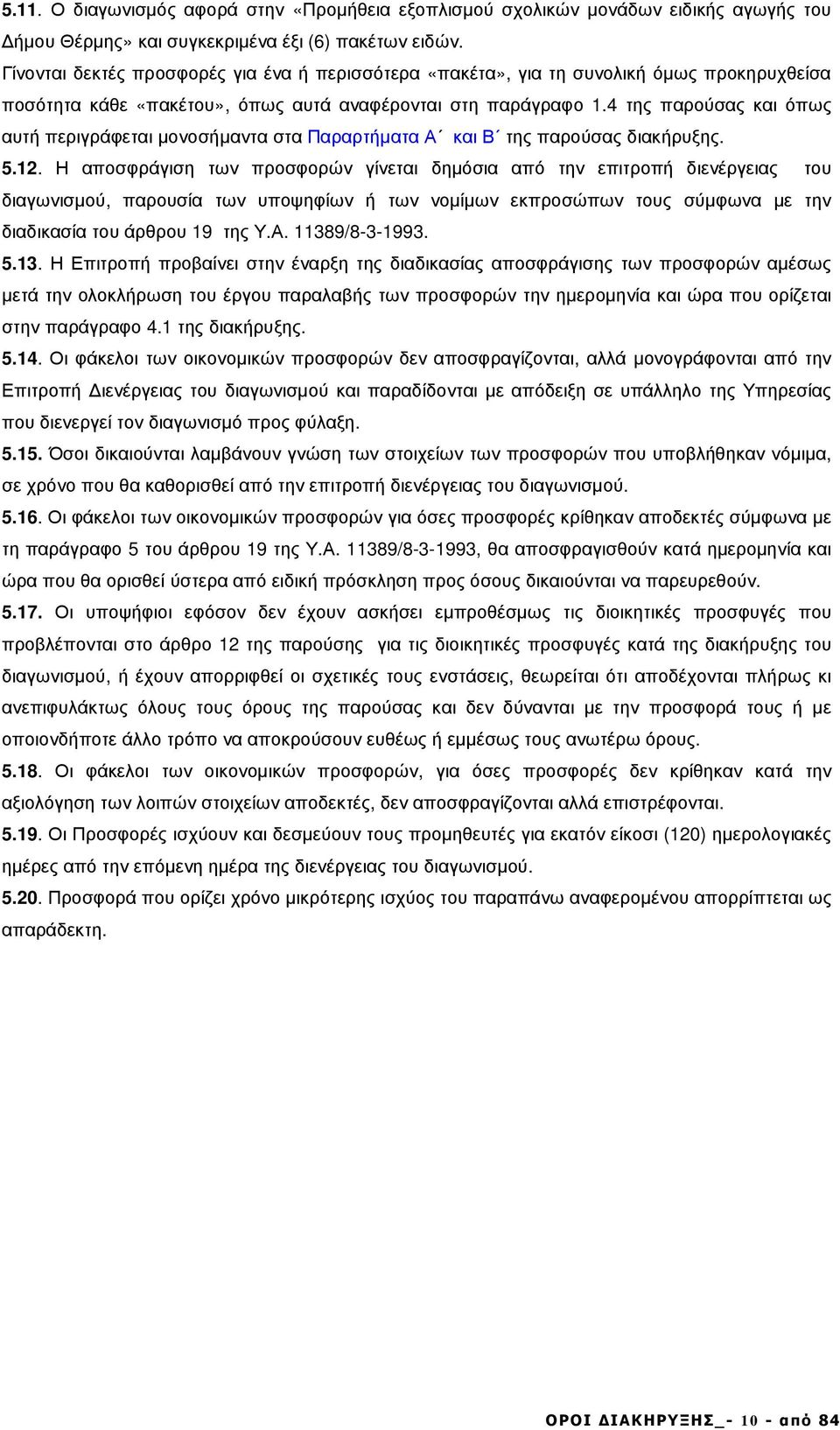 5.11. Ο διαγωνισμός αφορά στην «Προμήθεια εξοπλισμού σχολικών μονάδων ειδικής αγωγής του Δήμου Θέρμης» και συγκεκριμένα έξι (6) πακέτων ειδών.

Γίνονται δεκτές προσφορές για ένα ή περισσότερα «πακέτα», για τη συνολική όμως προκηρυχθείσα ποσότητα κάθε «πακέτου», όπως αυτά αναφέρονται στη παράγραφο 1.4 της παρούσας και όπως αυτή περιγράφεται μονοσήμαντα στα Παραρτήματα Α΄ και Β΄ της παρούσας διακήρυξης.

5.12. Η αποσφράγιση των προσφορών γίνεται δημόσια από την επιτροπή διενέργειας του διαγωνισμού, παρουσία των υποψηφίων ή των νομίμων εκπροσώπων τους σύμφωνα με την διαδικασία του άρθρου 19 της Υ.Α. 11389/8-3-1993.

5.13. Η Επιτροπή προβαίνει στην έναρξη της διαδικασίας αποσφράγισης των προσφορών αμέσως μετά την ολοκλήρωση του έργου παραλαβής των προσφορών την ημερομηνία και ώρα που ορίζεται στην παράγραφο 4.1 της διακήρυξης.

5.14. Οι φάκελοι των οικονομικών προσφορών δεν αποσφραγίζονται, αλλά μονογράφονται από την Επιτροπή Διενέργειας του διαγωνισμού και παραδίδονται με απόδειξη σε υπάλληλο της Υπηρεσίας που διενεργεί τον διαγωνισμό προς φύλαξη.

5.15. Όσοι δικαιούνται λαμβάνουν γνώση των στοιχείων των προσφορών που υποβλήθηκαν νόμιμα, σε χρόνο που θα καθορισθεί από την επιτροπή διενέργειας του διαγωνισμού.

5.16. Οι φάκελοι των οικονομικών προσφορών για όσες προσφορές κρίθηκαν αποδεκτές σύμφωνα με τη παράγραφο 5 του άρθρου 19 της Υ.Α. 11389/8-3-1993, θα αποσφραγισθούν κατά ημερομηνία και ώρα που θα ορισθεί ύστερα από ειδική πρόσκληση προς όσους δικαιούνται να παρευρεθούν.

5.17. Οι υποψήφιοι εφόσον δεν έχουν ασκήσει εμπροθέσμως τις διοικητικές προσφυγές που προβλέπονται στο άρθρο 12 της παρούσης για τις διοικητικές προσφυγές κατά της διακήρυξης του διαγωνισμού, ή έχουν απορριφθεί οι σχετικές τους ενστάσεις, θεωρείται ότι αποδέχονται πλήρως κι ανεπιφυλάκτως όλους τους όρους της παρούσας και δεν δύνανται με την προσφορά τους ή με οποιονδήποτε άλλο τρόπο να αποκρούσουν ευθέως ή εμμέσως τους ανωτέρω όρους.

5.18. Οι φάκελοι των οικονομικών προσφορών, για όσες προσφορές δεν κρίθηκαν κατά την αξιολόγηση των λοιπών στοιχείων αποδεκτές, δεν αποσφραγίζονται αλλά επιστρέφονται.

5.19. Οι Προσφορές ισχύουν και δεσμεύουν τους προμηθευτές για εκατόν είκοσι (120) ημερολογιακές ημέρες από την επόμενη ημέρα της διενέργειας του διαγωνισμού.

5.20. Προσφορά που ορίζει χρόνο μικρότερης ισχύος του παραπάνω αναφερομένου απορρίπτεται ως απαράδεκτη.

ΟΡΟΙ ΔΙΑΚΗΡΥΞΗΣ_- 10 - από 84